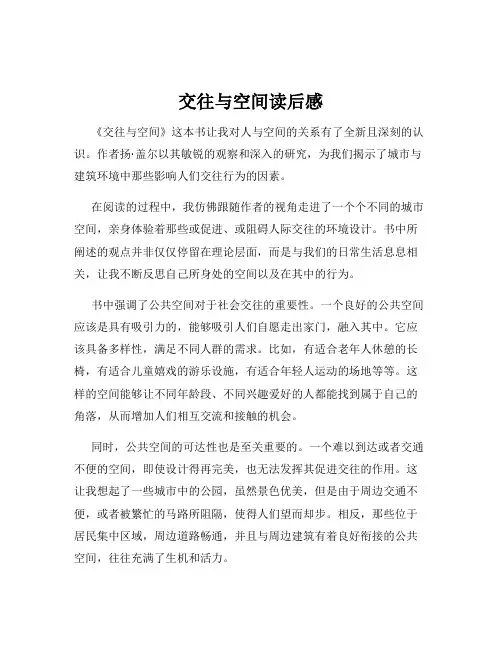 交往与空间读后感

《交往与空间》这本书让我对人与空间的关系有了全新且深刻的认识。作者扬·盖尔以其敏锐的观察和深入的研究，为我们揭示了城市与建筑环境中那些影响人们交往行为的因素。

在阅读的过程中，我仿佛跟随作者的视角走进了一个个不同的城市空间，亲身体验着那些或促进、或阻碍人际交往的环境设计。书中所阐述的观点并非仅仅停留在理论层面，而是与我们的日常生活息息相关，让我不断反思自己所身处的空间以及在其中的行为。

书中强调了公共空间对于社会交往的重要性。一个良好的公共空间应该是具有吸引力的，能够吸引人们自愿走出家门，融入其中。它应该具备多样性，满足不同人群的需求。比如，有适合老年人休憩的长椅，有适合儿童嬉戏的游乐设施，有适合年轻人运动的场地等等。这样的空间能够让不同年龄段、不同兴趣爱好的人都能找到属于自己的角落，从而增加人们相互交流和接触的机会。

同时，公共空间的可达性也是至关重要的。一个难以到达或者交通不便的空间，即使设计得再完美，也无法发挥其促进交往的作用。这让我想起了一些城市中的公园，虽然景色优美，但是由于周边交通不便，或者被繁忙的马路所阻隔，使得人们望而却步。相反，那些位于居民集中区域，周边道路畅通，并且与周边建筑有着良好衔接的公共空间，往往充满了生机和活力。